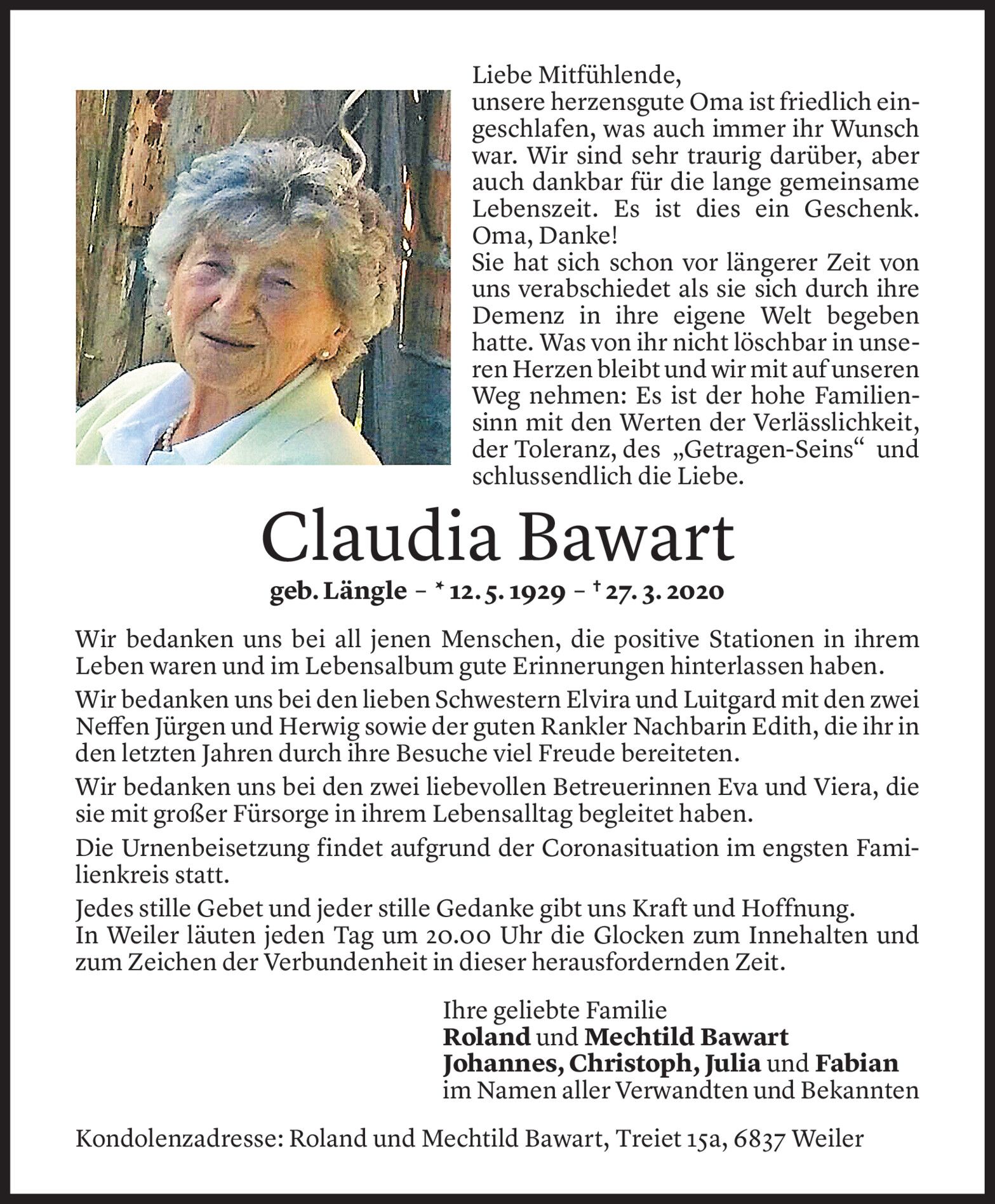 Liebe Mitfühlende,
unsere herzensgute Oma ist friedlich eingeschlafen, was auch immer ihr Wunsch war. Wir sind sehr traurig darüber, aber auch dankbar für die lange gemeinsame Lebenszeit. Es ist dies ein Geschenk. Oma, Danke!
Sie hat sich schon vor längerer Zeit von uns verabschiedet als sie sich durch ihre Demenz in ihre eigene Welt begeben hatte. Was von ihr nicht löschbar in unseren Herzen bleibt und wir mit auf unseren Weg nehmen: Es ist der hohe Familiensinn mit den Werten der Verlässlichkeit, der Toleranz, des „Getragen-Seins“ und schlussendlich die Liebe.

Claudia Bawart

geb. Längle – * 12. 5. 1929 – † 27. 3. 2020

Wir bedanken uns bei all jenen Menschen, die positive Stationen in ihrem Leben waren und im Lebensalbum gute Erinnerungen hinterlassen haben.

Wir bedanken uns bei den lieben Schwestern Elvira und Luitgard mit den zwei Neffen Jürgen und Herwig sowie der guten Rankler Nachbarin Edith, die ihr in den letzten Jahren durch ihre Besuche viel Freude bereiteten.

Wir bedanken uns bei den zwei liebevollen Betreuerinnen Eva und Viera, die sie mit großer Fürsorge in ihrem Lebensalltag begleitet haben.

Die Urnenbeisetzung findet aufgrund der Coronasituation im engsten Familienkreis statt.

Jedes stille Gebet und jeder stille Gedanke gibt uns Kraft und Hoffnung.
In Weiler läuten jeden Tag um 20.00 Uhr die Glocken zum Innehalten und zum Zeichen der Verbundenheit in dieser herausfordernden Zeit.

Ihre geliebte Familie
Roland und Mechtild Bawart
Johannes, Christoph, Julia und Fabian
im Namen aller Verwandten und Bekannten

Kondolenzadresse: Roland und Mechtild Bawart, Treiet 15a, 6837 Weiler